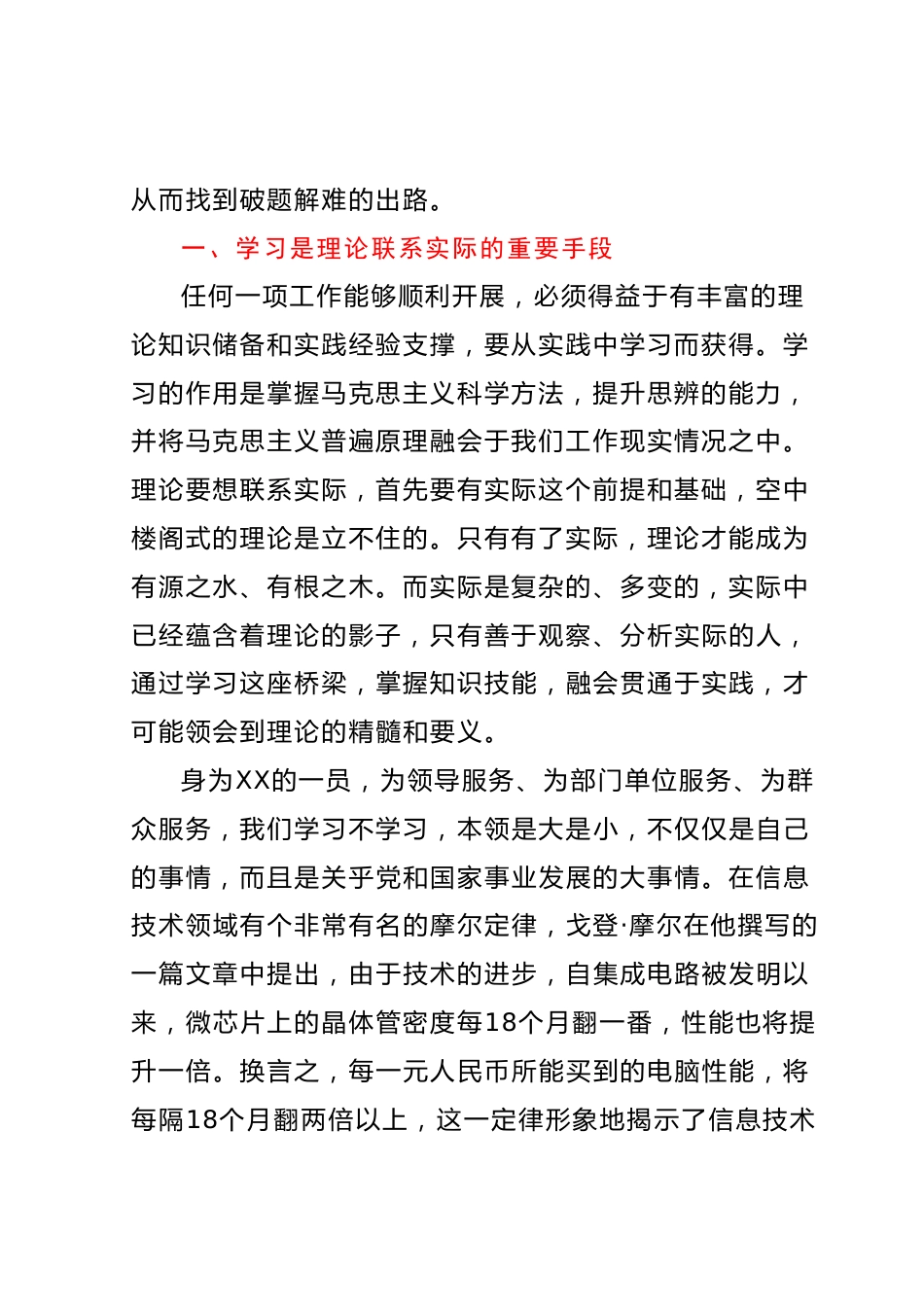 从而找到破题解难的出路。

一、学习是理论联系实际的重要手段

任何一项工作能够顺利开展，必须得益于有丰富的理论知识储备和实践经验支撑，要从实践中学习而获得。学习的作用是掌握马克思主义科学方法，提升思辨的能力，并将马克思主义普遍原理融会于我们工作现实情况之中。理论要想联系实际，首先要有实际这个前提和基础，空中楼阁式的理论是立不住的。只有有了实际，理论才能成为有源之水、有根之木。而实际是复杂的、多变的，实际中已经蕴含着理论的影子，只有善于观察、分析实际的人，通过学习这座桥梁，掌握知识技能，融会贯通于实践，才可能领会到理论的精髓和要义。

身为XX的一员，为领导服务、为部门单位服务、为群众服务，我们学习不学习，本领是大是小，不仅仅是自己的事情，而且是关乎党和国家事业发展的大事情。在信息技术领域有个非常有名的摩尔定律，戈登·摩尔在他撰写的一篇文章中提出，由于技术的进步，自集成电路被发明以来，微芯片上的晶体管密度每18个月翻一番，性能也将提升一倍。换言之，每一元人民币所能买到的电脑性能，将每隔18个月翻两倍以上，这一定律形象地揭示了信息技术